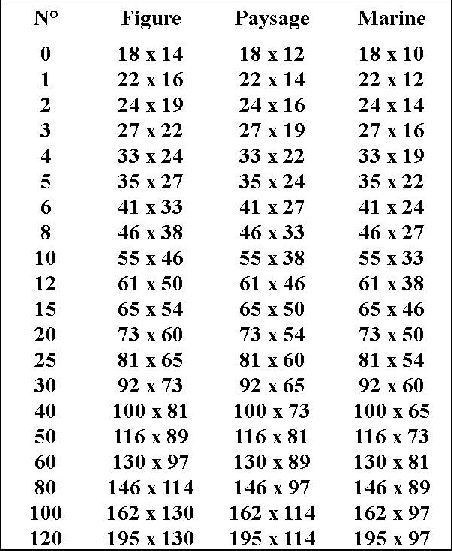 | N° | Figure | Paysage | Marine |
|---|---|---|---|
| 0 | 18 x 14 | 18 x 12 | 18 x 10 |
| 1 | 22 x 16 | 22 x 14 | 22 x 12 |
| 2 | 24 x 19 | 24 x 16 | 24 x 14 |
| 3 | 27 x 22 | 27 x 19 | 27 x 16 |
| 4 | 33 x 24 | 33 x 22 | 33 x 19 |
| 5 | 35 x 27 | 35 x 24 | 35 x 22 |
| 6 | 41 x 33 | 41 x 27 | 41 x 24 |
| 8 | 46 x 38 | 46 x 33 | 46 x 27 |
| 10 | 55 x 46 | 55 x 38 | 55 x 33 |
| 12 | 61 x 50 | 61 x 46 | 61 x 38 |
| 15 | 65 x 54 | 65 x 50 | 65 x 46 |
| 20 | 73 x 60 | 73 x 54 | 73 x 50 |
| 25 | 81 x 65 | 81 x 60 | 81 x 54 |
| 30 | 92 x 73 | 92 x 65 | 92 x 60 |
| 40 | 100 x 81 | 100 x 73 | 100 x 65 |
| 50 | 116 x 89 | 116 x 81 | 116 x 73 |
| 60 | 130 x 97 | 130 x 89 | 130 x 81 |
| 80 | 146 x 114 | 146 x 97 | 146 x 89 |
| 100 | 162 x 130 | 162 x 114 | 162 x 97 |
| 120 | 195 x 130 | 195 x 114 | 195 x 97 |